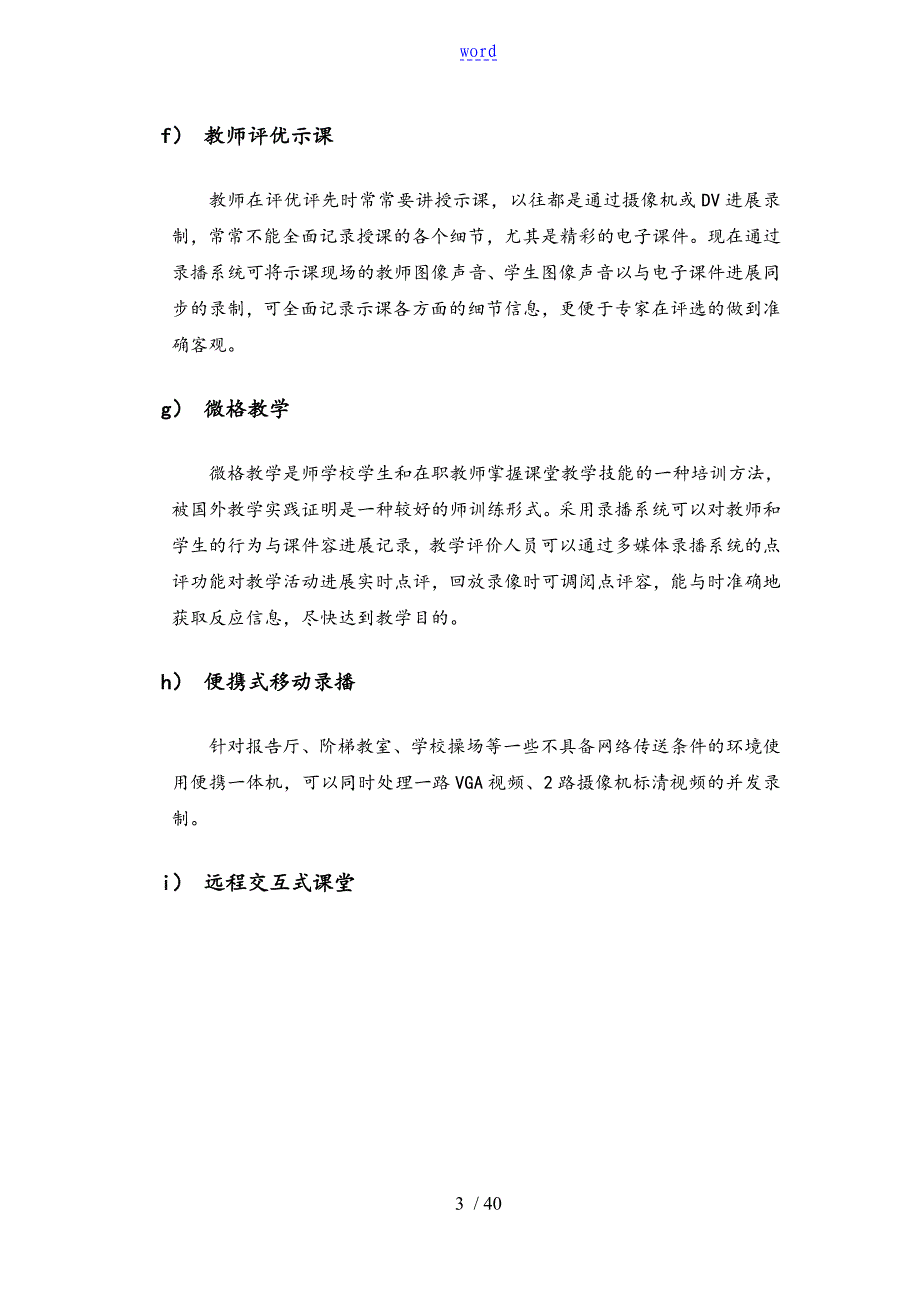 word

f） 教师评优示课

教师在评优评先时常常要讲授示课，以往都是通过摄像机或DV进展录制，常常不能全面记录授课的各个细节，尤其是精彩的电子课件。现在通过录播系统可将示课现场的教师图像声音、学生图像声音以与电子课件进展同步的录制，可全面记录示课各方面的细节信息，更便于专家在评选的做到准确客观。

g） 微格教学

微格教学是师学校学生和在职教师掌握课堂教学技能的一种培训方法，被国外教学实践证明是一种较好的师训练形式。采用录播系统可以对教师和学生的行为与课件容进展记录，教学评价人员可以通过多媒体录播系统的点评功能对教学活动进展实时点评，回放录像时可调阅点评容，能与时准确地获取反应信息，尽快达到教学目的。

h） 便携式移动录播

针对报告厅、阶梯教室、学校操场等一些不具备网络传送条件的环境使用便携一体机，可以同时处理一路VGA视频、2路摄像机标清视频的并发录制。

i） 远程交互式课堂

3 / 40